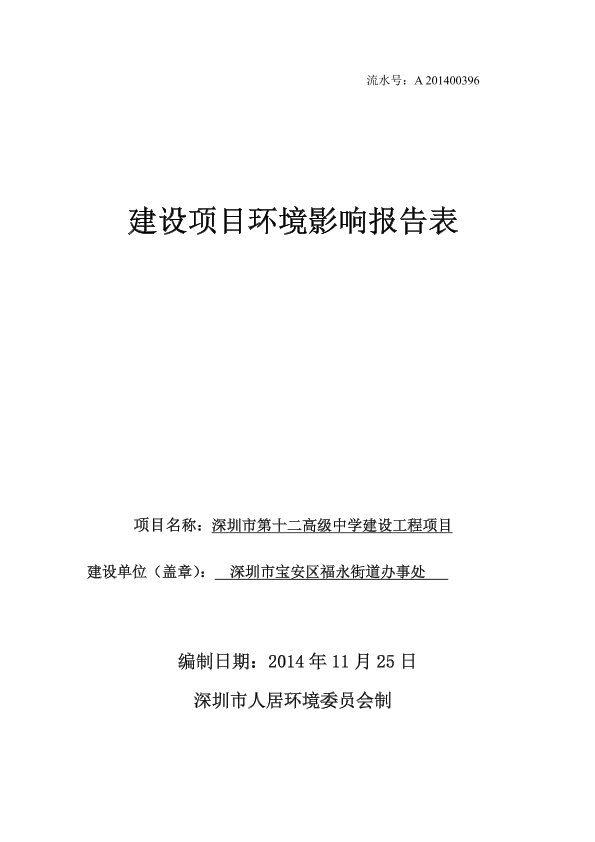 流水号：A 201400396

建设项目环境影响报告表

项目名称：深圳市第十二高级中学建设工程项目

建设单位（盖章）：深圳市宝安区福永街道办事处

编制日期：2014 年 11 月 25 日

深圳市人居环境委员会制